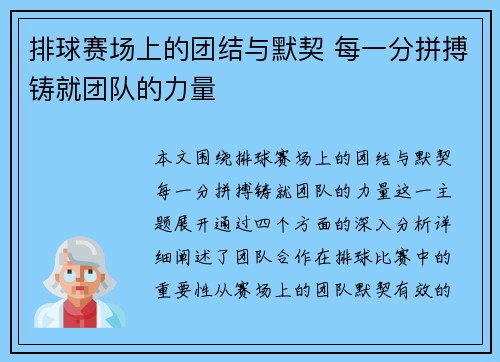 排球赛场上的团结与默契 每一分拼搏铸就团队的力量

本文围绕排球赛场上的团结与默契每一分拼搏铸就团队的力量这一主题展开通过四个方面的深入分析详细阐述了团队合作在排球比赛中的重要性从赛场上的团队默契有效的